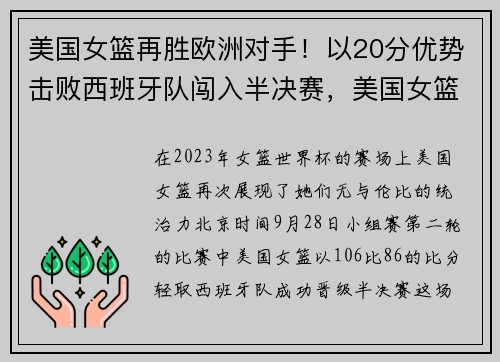 美国女篮再胜欧洲对手！以20分优势击败西班牙队闯入半决赛，美国女篮

在2023年女篮世界杯的赛场上美国女篮再次展现了她们无与伦比的统治力北京时间9月28日小组赛第二轮的比赛中美国女篮以106比86的比分轻取西班牙队成功晋级半决赛这场